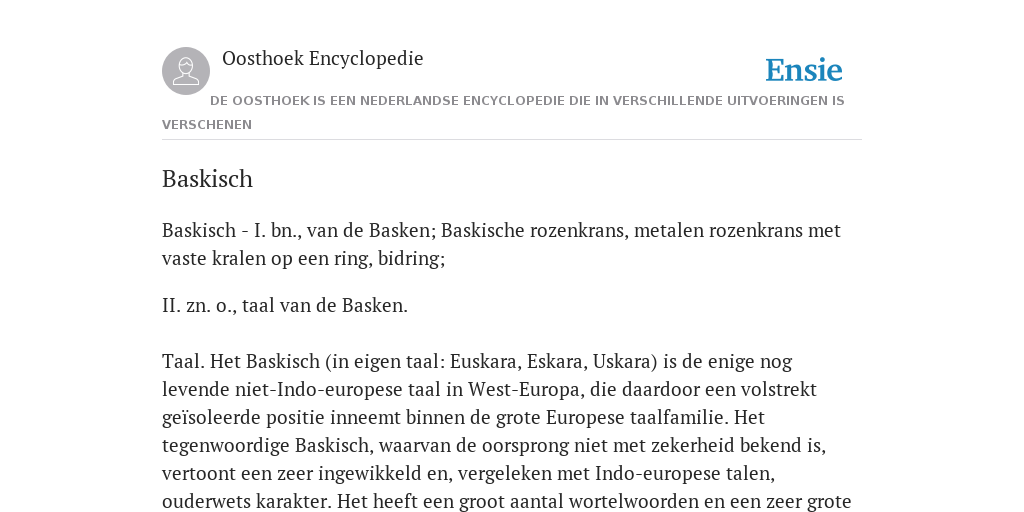 Oosthoek Encyclopedie

Ensie

DE OOSTHOEK IS EEN NEDERLANDSE ENCYCLOPEDIE DIE IN VERSCHILLENDE UITVOERINGEN IS VERSCHENEN

Baskisch

Baskisch - I. bn., van de Basken; Baskische rozenkrans, metalen rozenkrans met vaste kralen op een ring, bidring;

II. zn. o., taal van de Basken.

Taal. Het Baskisch (in eigen taal: Euskara, Eskara, Uskara) is de enige nog levende niet-Indo-europese taal in West-Europa, die daardoor een volstrekt geïsoleerde positie inneemt binnen de grote Europese taalfamilie. Het tegenwoordige Baskisch, waarvan de oorsprong niet met zekerheid bekend is, vertoont een zeer ingewikkeld en, vergeleken met Indo-europese talen, ouderwets karakter. Het heeft een groot aantal wortelwoorden en een zeer grote